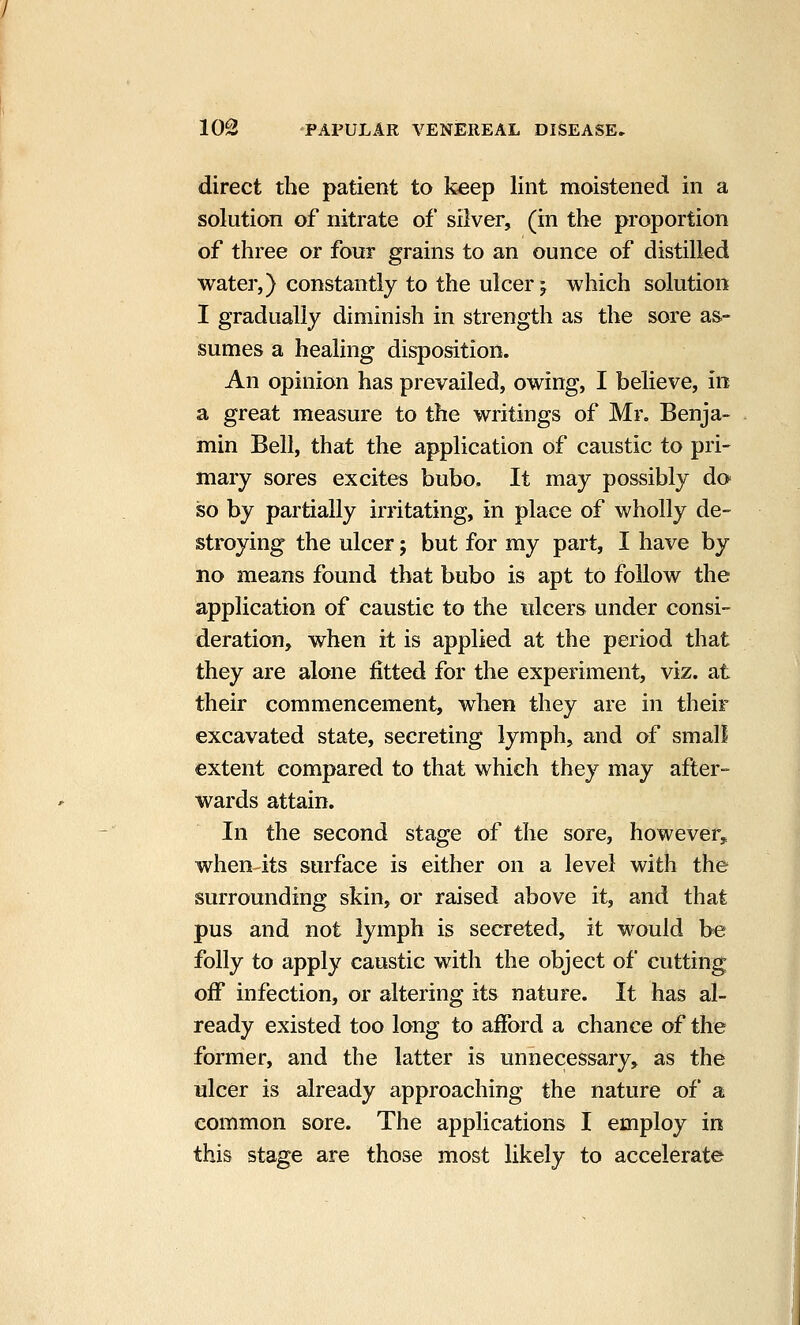 102 PAPULAR VENEREAL DISEASE.

direct the patient to keep lint moistened in a solution of nitrate of silver, (in the proportion of three or four grains to an ounce of distilled water,) constantly to the ulcer; which solution I gradually diminish in strength as the sore assumes a healing disposition.

An opinion has prevailed, owing, I believe, in a great measure to the writings of Mr. Benjamin Bell, that the application of caustic to primary sores excites bubo. It may possibly do so by partially irritating, in place of wholly destroying the ulcer; but for my part, I have by no means found that bubo is apt to follow the application of caustic to the ulcers under consideration, when it is applied at the period that they are alone fitted for the experiment, viz. at their commencement, when they are in their excavated state, secreting lymph, and of small extent compared to that which they may afterwards attain.

In the second stage of the sore, however, when its surface is either on a level with the surrounding skin, or raised above it, and that pus and not lymph is secreted, it would be folly to apply caustic with the object of cutting off infection, or altering its nature. It has already existed too long to afford a chance of the former, and the latter is unnecessary, as the ulcer is already approaching the nature of a common sore. The applications I employ in this stage are those most likely to accelerate